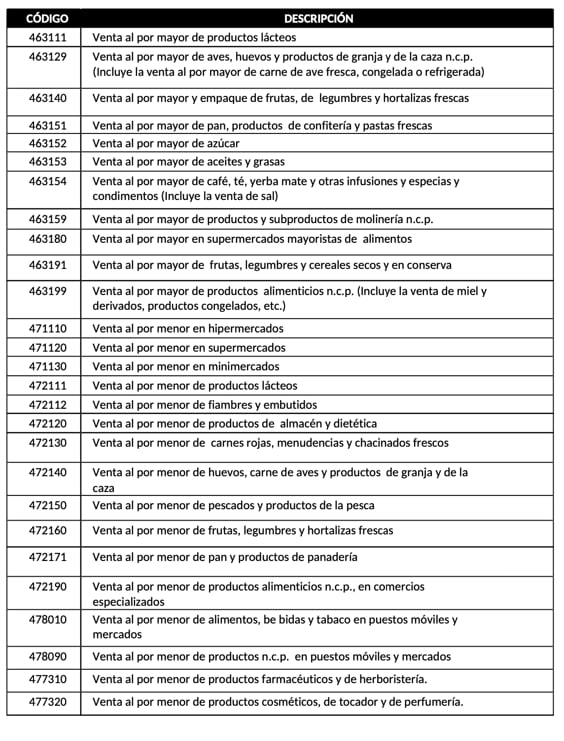 | CÓDIGO | DESCRIPCIÓN |
|---|---|
| 463111 | Venta al por mayor de productos lácteos |
| 463129 | Venta al por mayor de aves, huevos y productos de granja y de la caza n.c.p. (Incluye la venta al por mayor de carne de ave fresca, congelada o refrigerada) |
| 463140 | Venta al por mayor y empaque de frutas, de legumbres y hortalizas frescas |
| 463151 | Venta al por mayor de pan, productos de confitería y pastas frescas |
| 463152 | Venta al por mayor de azúcar |
| 463153 | Venta al por mayor de aceites y grasas |
| 463154 | Venta al por mayor de café, té, yerba mate y otras infusiones y especias y condimentos (Incluye la venta de sal) |
| 463159 | Venta al por mayor de productos y subproductos de molinería n.c.p. |
| 463180 | Venta al por mayor en supermercados mayoristas de alimentos |
| 463191 | Venta al por mayor de frutas, legumbres y cereales secos y en conserva |
| 463199 | Venta al por mayor de productos alimenticios n.c.p. (Incluye la venta de miel y derivados, productos congelados, etc.) |
| 471110 | Venta al por menor en hipermercados |
| 471120 | Venta al por menor en supermercados |
| 471130 | Venta al por menor en minimercados |
| 472111 | Venta al por menor de productos lácteos |
| 472112 | Venta al por menor de fiambres y embutidos |
| 472120 | Venta al por menor de productos de almacén y dietética |
| 472130 | Venta al por menor de carnes rojas, menudencias y chacinados frescos |
| 472140 | Venta al por menor de huevos, carne de aves y productos de granja y de la caza |
| 472150 | Venta al por menor de pescados y productos de la pesca |
| 472160 | Venta al por menor de frutas, legumbres y hortalizas frescas |
| 472171 | Venta al por menor de pan y productos de panadería |
| 472190 | Venta al por menor de productos alimenticios n.c.p., en comercios especializados |
| 478010 | Venta al por menor de alimentos, be bidas y tabaco en puestos móviles y mercados |
| 478090 | Venta al por menor de productos n.c.p. en puestos móviles y mercados |
| 477310 | Venta al por menor de productos farmacéuticos y de herboristería. |
| 477320 | Venta al por menor de productos cosméticos, de tocador y de perfumería. |